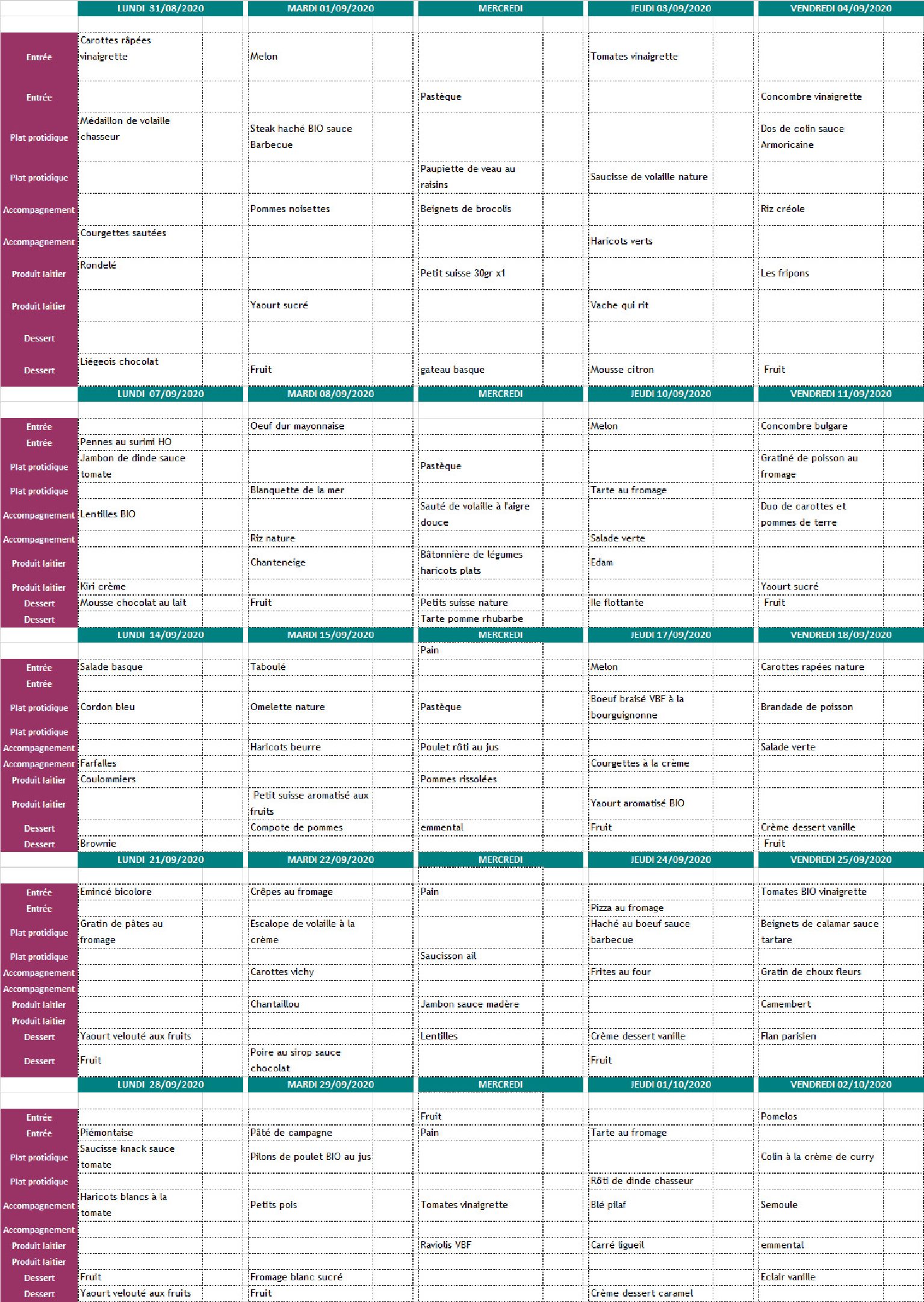 |  | LUNDI 31/08/2020 | MARDI 01/09/2020 | MERCREDI | JEUDI 03/09/2020 | VENDREDI 04/09/2020 |
|---|---|---|---|---|---|
| Entrée | Carottes râpées vinaigrette | Melon |  | Tomates vinaigrette |  |
| Entrée |  |  | Pastèque |  | Concombre vinaigrette |
| Plat protidique | Médaillon de volaille chasseur | Steak haché BIO sauce Barbecue |  |  | Dos de colin sauce Armoricaine |
| Plat protidique |  |  | Paupiette de veau au raisins | Saucisse de volaille nature |  |
| Accompagnement |  | Pommes noisettes | Beignets de brocolis |  | Riz créole |
| Accompagnement | Courgettes sautées |  |  | Haricots verts |  |
| Produit laitier | Rondelé |  | Petit suisse 30gr x1 |  | Les fripons |
| Produit laitier |  | Yaourt sucré |  | Vache qui rit |  |
| Dessert |  |  |  |  |  |
| Dessert | Liégeois chocolat | Fruit | gateau basque | Mousse citron | Fruit |
|  | LUNDI 07/09/2020 | MARDI 08/09/2020 | MERCREDI | JEUDI 10/09/2020 | VENDREDI 11/09/2020 |
| Entrée |  | Oeuf dur mayonnaise |  | Melon | Concombre bulgare |
| Entrée | Pennes au surimi HO |  |  |  |  |
| Plat protidique | Jambon de dinde sauce tomate |  | Pastèque |  | Gratiné de poisson au fromage |
| Plat protidique |  | Blanquette de la mer |  | Tarte au fromage |  |
| Accompagnement | Lentilles BIO |  | Sauté de volaille à l'aigre douce |  | Duo de carottes et pommes de terre |
| Accompagnement |  | Riz nature |  | Salade verte |  |
| Produit laitier |  | Chanteneige | Bâtonnière de légumes haricots plats | Edam |  |
| Produit laitier | Kiri crème |  |  |  | Yaourt sucré |
| Dessert | Mousse chocolat au lait | Fruit | Petits suisse nature | Ile flottante | Fruit |
| Dessert |  |  | Tarte pomme rhubarbe |  |  |
|  | LUNDI 14/09/2020 | MARDI 15/09/2020 | MERCREDI | JEUDI 17/09/2020 | VENDREDI 18/09/2020 |
|  |  |  | Pain |  |  |
| Entrée | Salade basque | Taboulé |  | Melon | Carottes rapées nature |
| Entrée |  |  |  |  |  |
| Plat protidique | Cordon bleu | Omelette nature | Pastèque | Boeuf braisé VBF à la bourguignonne | Brandade de poisson |
| Plat protidique |  |  |  |  |  |
| Accompagnement |  | Haricots beurre | Poulet rôti au jus |  | Salade verte |
| Accompagnement | Farfalles |  |  | Courgettes à la crème |  |
| Produit laitier | Coulommiers |  | Pommes rissolées |  |  |
| Produit laitier |  | Petit suisse aromatisé aux fruits |  | Yaourt aromatisé BIO |  |
| Dessert |  | Compote de pommes | emmental | Fruit | Crème dessert vanille |
| Dessert | Brownie |  |  |  | Fruit |
|  | LUNDI 21/09/2020 | MARDI 22/09/2020 | MERCREDI | JEUDI 24/09/2020 | VENDREDI 25/09/2020 |
| Entrée | Emincé bicolore | Crêpes au fromage | Pain |  | Tomates BIO vinaigrette |
| Entrée |  |  |  | Pizza au fromage |  |
| Plat protidique | Gratin de pâtes au fromage | Escalope de volaille à la crème |  | Haché au boeuf sauce barbecue | Beignets de calamar sauce tartare |
| Plat protidique |  |  | Saucisson ail |  |  |
| Accompagnement |  | Carottes vichy |  | Frites au four | Gratin de choux fleurs |
| Accompagnement |  |  |  |  |  |
| Produit laitier |  | Chantaillou | Jambon sauce madère |  | Camembert |
| Produit laitier |  |  |  |  |  |
| Dessert | Yaourt velouté aux fruits |  | Lentilles | Crème dessert vanille | Flan parisien |
| Dessert | Fruit | Poire au sirop sauce chocolat |  | Fruit |  |
|  | LUNDI 28/09/2020 | MARDI 29/09/2020 | MERCREDI | JEUDI 01/10/2020 | VENDREDI 02/10/2020 |
| Entrée |  |  | Fruit |  | Pomelos |
| Entrée | Piémontaise | Pâté de campagne | Pain | Tarte au fromage |  |
| Plat protidique | Saucisse knack sauce tomate | Pilons de poulet BIO au jus |  |  | Colin à la crème de curry |
| Plat protidique |  |  |  | Rôti de dinde chasseur |  |
| Accompagnement | Haricots blancs à la tomate | Petits pois | Tomates vinaigrette | Blé pilaf | Semoule |
| Accompagnement |  |  |  |  |  |
| Produit laitier |  |  | Raviolis VBF | Carré ligueil | emmental |
| Produit laitier |  |  |  |  |  |
| Dessert | Fruit | Fromage blanc sucré |  |  | Eclair vanille |
| Dessert | Yaourt velouté aux fruits | Fruit |  | Crème dessert caramel |  |